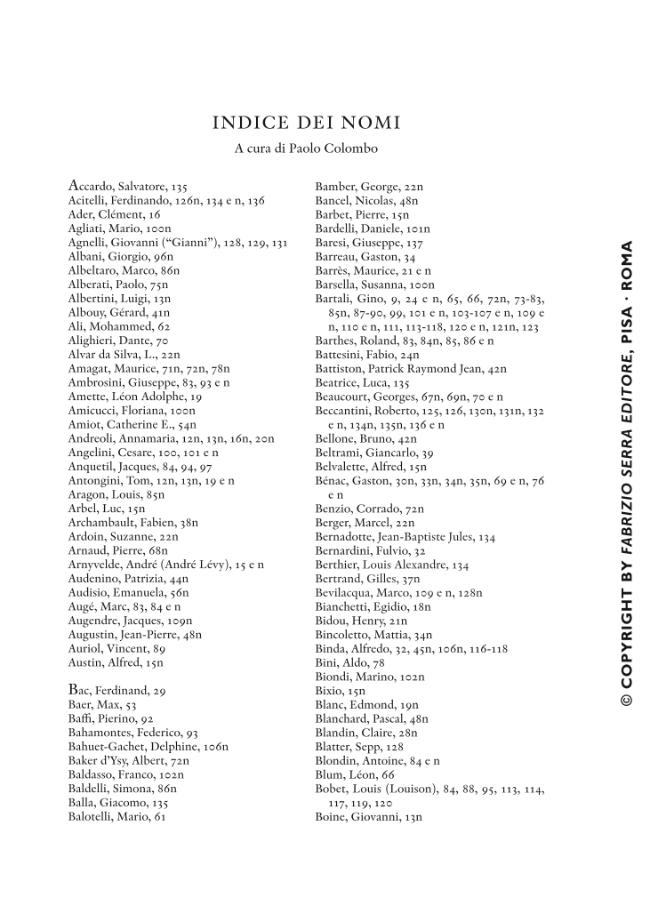 INDICE DEI NOMI

A cura di Paolo Colombo

Accardo, Salvatore, 135
Acitelli, Ferdinando, 126n, 134 e n, 136
Ader, Clément, 16
Agliati, Mario, 100n
Agnelli, Giovanni ("Gianni"), 128, 129, 131
Albani, Giorgio, 96n
Albeltaro, Marco, 86n
Alberati, Paolo, 75n
Albertini, Luigi, 13n
Albouy, Gérard, 41n
Ali, Mohammed, 62
Alighieri, Dante, 70
Alvar da Silva, L., 22n
Amagat, Maurice, 71n, 72n, 78n
Ambrosini, Giuseppe, 83, 93 e n
Amette, Léon Adolphe, 19
Amicucci, Floriana, 100n
Amiot, Catherine E., 54n
Andreoli, Annamaria, 12n, 13n, 16n, 20n
Angelini, Cesare, 100, 101 e n
Anquetil, Jacques, 84, 94, 97
Antongini, Tom, 12n, 13n, 19 e n
Aragon, Louis, 85n
Arbel, Luc, 15n
Archambault, Fabien, 38n
Ardoin, Suzanne, 22n
Arnaud, Pierre, 68n
Arnyvelde, André (André Lévy), 15 e n
Audenino, Patrizia, 44n
Audisio, Emanuela, 56n
Augé, Marc, 83, 84 e n
Augendre, Jacques, 109n
Augustin, Jean-Pierre, 48n
Auriol, Vincent, 89
Austin, Alfred, 15n

Bac, Ferdinand, 29
Baer, Max, 53
Baffi, Pierino, 92
Bahamontes, Federico, 93
Bahuet-Gachet, Delphine, 106n
Baker d'Ysy, Albert, 72n
Baldasso, Franco, 102n
Baldelli, Simona, 86n
Balla, Giacomo, 135
Balotelli, Mario, 61

Bamber, George, 22n
Bancel, Nicolas, 48n
Barbet, Pierre, 15n
Bardelli, Daniele, 101n
Baresi, Giuseppe, 137
Barreau, Gaston, 34
Barrès, Maurice, 21 e n
Barsella, Susanna, 100n
Bartali, Gino, 9, 24 e n, 65, 66, 72n, 73-83, 85n, 87-90, 99, 101 e n, 103-107 e n, 109 e n, 110 e n, 111, 113-118, 120 e n, 121n, 123
Barthes, Roland, 83, 84n, 85, 86 e n
Battesini, Fabio, 24n
Battiston, Patrick Raymond Jean, 42n
Beatrice, Luca, 135
Beaucourt, Georges, 67n, 69n, 70 e n
Beccantini, Roberto, 125, 126, 130n, 131n, 132 e n, 134n, 135n, 136 e n
Bellone, Bruno, 42n
Beltrami, Giancarlo, 39
Belvalette, Alfred, 15n
Bénac, Gaston, 30n, 33n, 34n, 35n, 69 e n, 76 e n
Benzio, Corrado, 72n
Berger, Marcel, 22n
Bernadotte, Jean-Baptiste Jules, 134
Bernardini, Fulvio, 32
Berthier, Louis Alexandre, 134
Bertrand, Gilles, 37n
Bevilacqua, Marco, 109 e n, 128n
Bianchetti, Egidio, 18n
Bidou, Henry, 21n
Bincoletto, Mattia, 34n
Binda, Alfredo, 32, 45n, 106n, 116-118
Bini, Aldo, 78
Biondi, Marino, 102n
Bixio, 15n
Blanc, Edmond, 19n
Blanchard, Pascal, 48n
Blandin, Claire, 28n
Blatter, Sepp, 128
Blondin, Antoine, 84 e n
Blum, Léon, 66
Bobet, Louis (Louison), 84, 88, 95, 113, 114, 117, 119, 120
Boine, Giovanni, 13n

© COPYRIGHT BY FABRIZIO SERRA EDITORE, PISA · ROMA